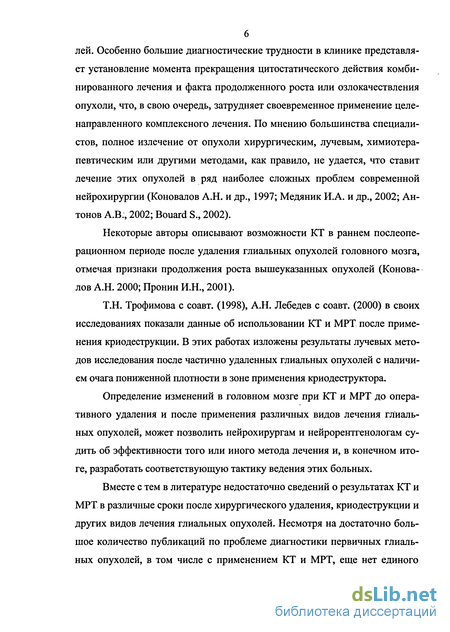 6

лей. Особенно большие диагностические трудности в клинике представляет установление момента прекращения цитостатического действия комбинированного лечения и факта продолженного роста или озлокачествления опухоли, что, в свою очередь, затрудняет своевременное применение целенаправленного комплексного лечения. По мнению большинства специалистов, полное излечение от опухоли хирургическим, лучевым, химиотерапевтическим или другими методами, как правило, не удается, что ставит лечение этих опухолей в ряд наиболее сложных проблем современной нейрохирургии (Коновалов А.Н. и др., 1997; Медяник И.А. и др., 2002; Антонов А.В., 2002; Bouard S., 2002).

Некоторые авторы описывают возможности КТ в раннем послеоперационном периоде после удаления глиальных опухолей головного мозга, отмечая признаки продолжения роста вышеуказанных опухолей (Коновалов А.Н. 2000; Пронин И.Н., 2001).

Т.Н. Трофимова с соавт. (1998), А.Н. Лебедев с соавт. (2000) в своих исследованиях показали данные об использовании КТ и МРТ после применения криодеструкции. В этих работах изложены результаты лучевых методов исследования после частично удаленных глиальных опухолей с наличием очага пониженной плотности в зоне применения криодеструктора.

Определение изменений в головном мозге при КТ и МРТ до оперативного удаления и после применения различных видов лечения глиальных опухолей, может позволить нейрохирургам и нейрорентгенологам судить об эффективности того или иного метода лечения и, в конечном итоге, разработать соответствующую тактику ведения этих больных.

Вместе с тем в литературе недостаточно сведений о результатах КТ и МРТ в различные сроки после хирургического удаления, криодеструкции и других видов лечения глиальных опухолей. Несмотря на достаточно большое количество публикаций по проблеме диагностики первичных глиальных опухолей, в том числе с применением КТ и МРТ, еще нет единого

dsLib.net
библиотека диссертаций